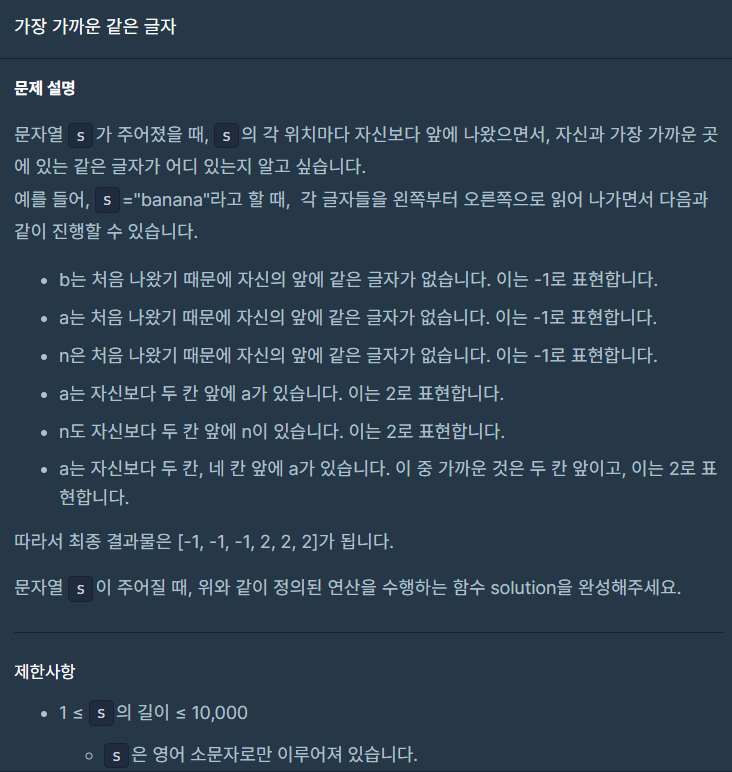 가장 가까운 같은 글자

문제 설명

문자열 s 가 주어졌을 때, s 의 각 위치마다 자신보다 앞에 나왔으면서, 자신과 가장 가까운 곳에 있는 같은 글자가 어디 있는지 알고 싶습니다.
예를 들어, s ="banana"라고 할 때, 각 글자들을 왼쪽부터 오른쪽으로 읽어 나가면서 다음과 같이 진행할 수 있습니다.

- b는 처음 나왔기 때문에 자신의 앞에 같은 글자가 없습니다. 이는 -1로 표현합니다.
- a는 처음 나왔기 때문에 자신의 앞에 같은 글자가 없습니다. 이는 -1로 표현합니다.
- n은 처음 나왔기 때문에 자신의 앞에 같은 글자가 없습니다. 이는 -1로 표현합니다.
- a는 자신보다 두 칸 앞에 a가 있습니다. 이는 2로 표현합니다.
- n도 자신보다 두 칸 앞에 n이 있습니다. 이는 2로 표현합니다.
- a는 자신보다 두 칸, 네 칸 앞에 a가 있습니다. 이 중 가까운 것은 두 칸 앞이고, 이는 2로 표현합니다.

따라서 최종 결과물은 [-1, -1, -1, 2, 2, 2]가 됩니다.

문자열 s 이 주어질 때, 위와 같이 정의된 연산을 수행하는 함수 solution을 완성해주세요.

제한사항

- 1 ≤ s 의 길이 ≤ 10,000
  - s 은 영어 소문자로만 이루어져 있습니다.